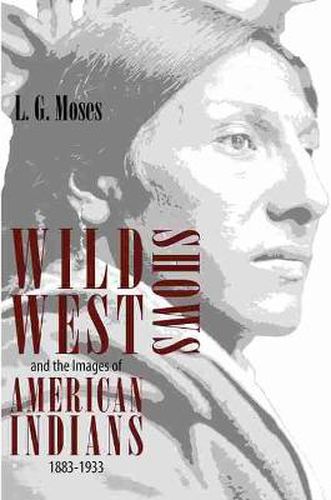 L. G. Moses

WILD WEST SHOWS

and the Images of

AMERICAN INDIANS

1883-1933